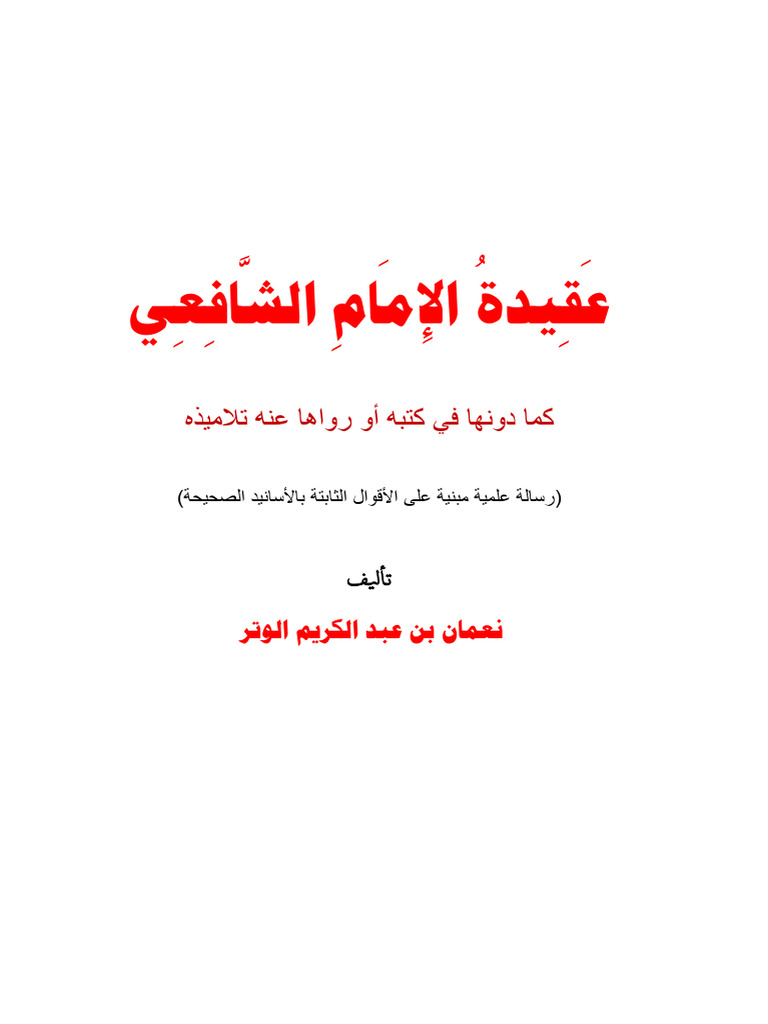 عَقِيدةُ الإِمَامِ الشَّافِعِي

كما دونها في كتبه أو رواها عنه تلاميذه

(رسالة علمية مبنية على الأقوال الثابتة بالأسانيد الصحيحة)

تأليف

نعمان بن عبد الكريم الوتر